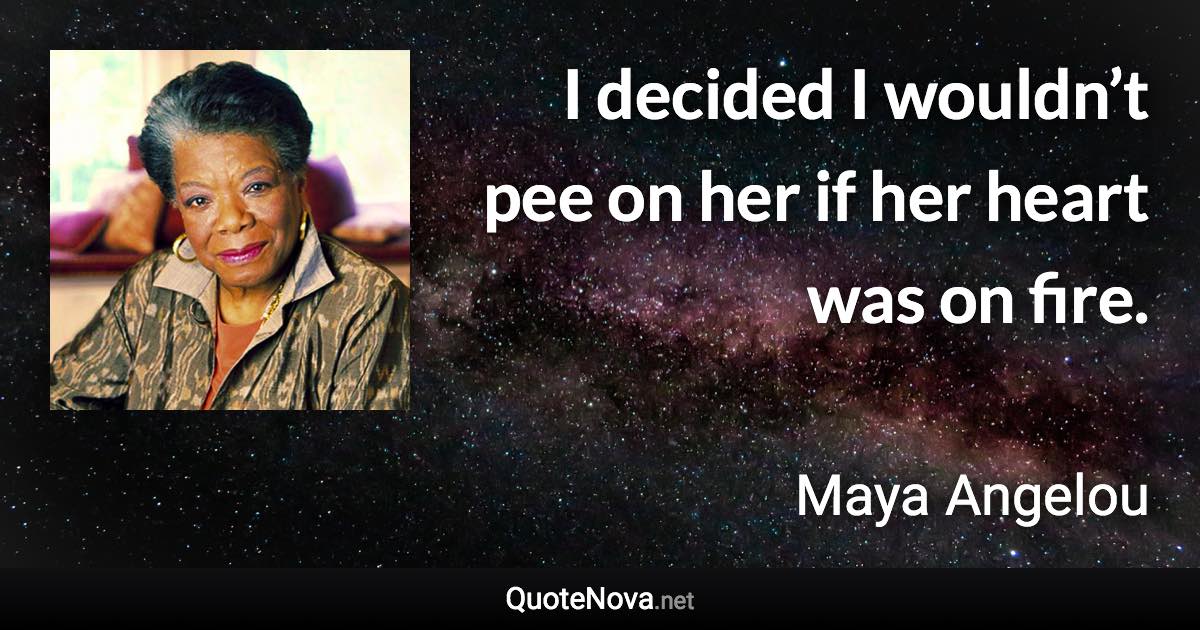 I decided I wouldn’t pee on her if her heart was on fire.

Maya Angelou

QuoteNova.net